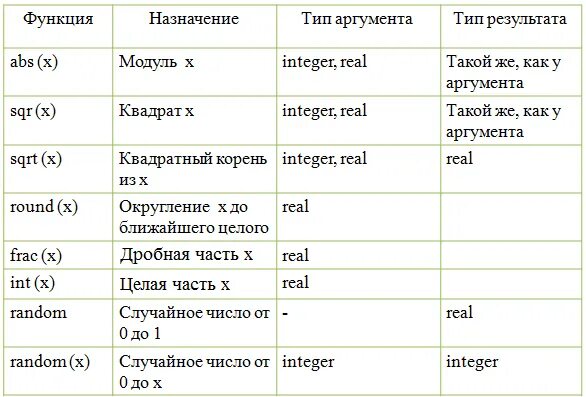 | Функция | Назначение | Тип аргумента | Тип результата |
|---|---|---|---|
| abs (x) | Модуль x | integer, real | Такой же, как у аргумента |
| sqr (x) | Квадрат x | integer, real | Такой же, как у аргумента |
| sqrt (x) | Квадратный корень из x | integer, real | real |
| round (x) | Округление x до ближайшего целого | real | |
| frac (x) | Дробная часть x | real | |
| int (x) | Целая часть x | real | |
| random | Случайное число от 0 до 1 | - | real |
| random (x) | Случайное число от 0 до x | integer | integer |